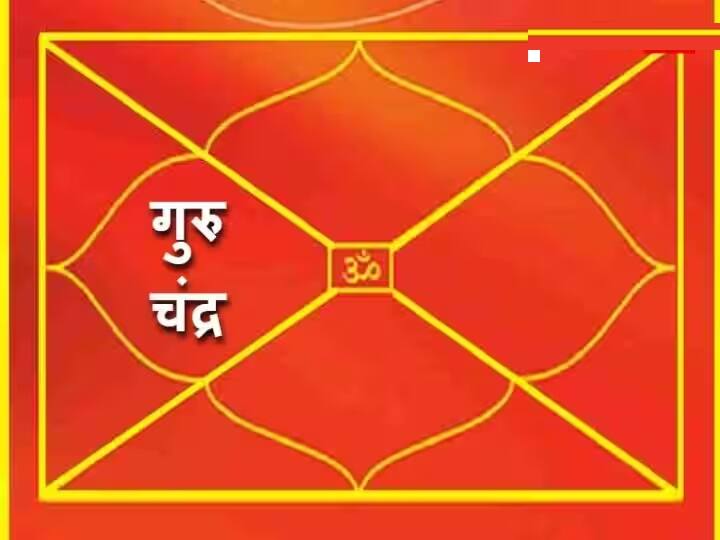 गुरु
चंद्र
ॐ